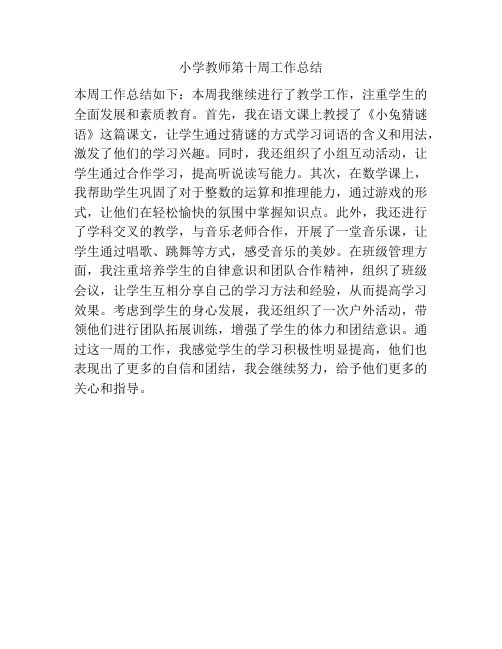 小学教师第十周工作总结

本周工作总结如下：本周我继续进行了教学工作，注重学生的全面发展和素质教育。首先，我在语文课上教授了《小兔猜谜语》这篇课文，让学生通过猜谜的方式学习词语的含义和用法，激发了他们的学习兴趣。同时，我还组织了小组互动活动，让学生通过合作学习，提高听说读写能力。其次，在数学课上，我帮助学生巩固了对于整数的运算和推理能力，通过游戏的形式，让他们在轻松愉快的氛围中掌握知识点。此外，我还进行了学科交叉的教学，与音乐老师合作，开展了一堂音乐课，让学生通过唱歌、跳舞等方式，感受音乐的美妙。在班级管理方面，我注重培养学生的自律意识和团队合作精神，组织了班级会议，让学生互相分享自己的学习方法和经验，从而提高学习效果。考虑到学生的身心发展，我还组织了一次户外活动，带领他们进行团队拓展训练，增强了学生的体力和团结意识。通过这一周的工作，我感觉学生的学习积极性明显提高，他们也表现出了更多的自信和团结，我会继续努力，给予他们更多的关心和指导。